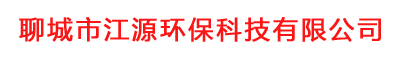 聊城市江源环保科技有限公司